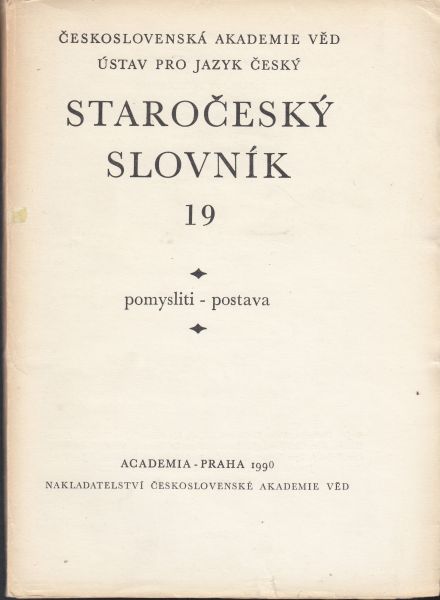 ČESKOSLOVENSKÁ AKADEMIE VĚD
ÚSTAV PRO JAZYK ČESKÝ

STAROČESKÝ
SLOVNÍK
19

pomysliti - postava

ACADEMIA - PRAHA 1990
NAKLADATELSTVÍ ČESKOSLOVENSKÉ AKADEMIE VĚD